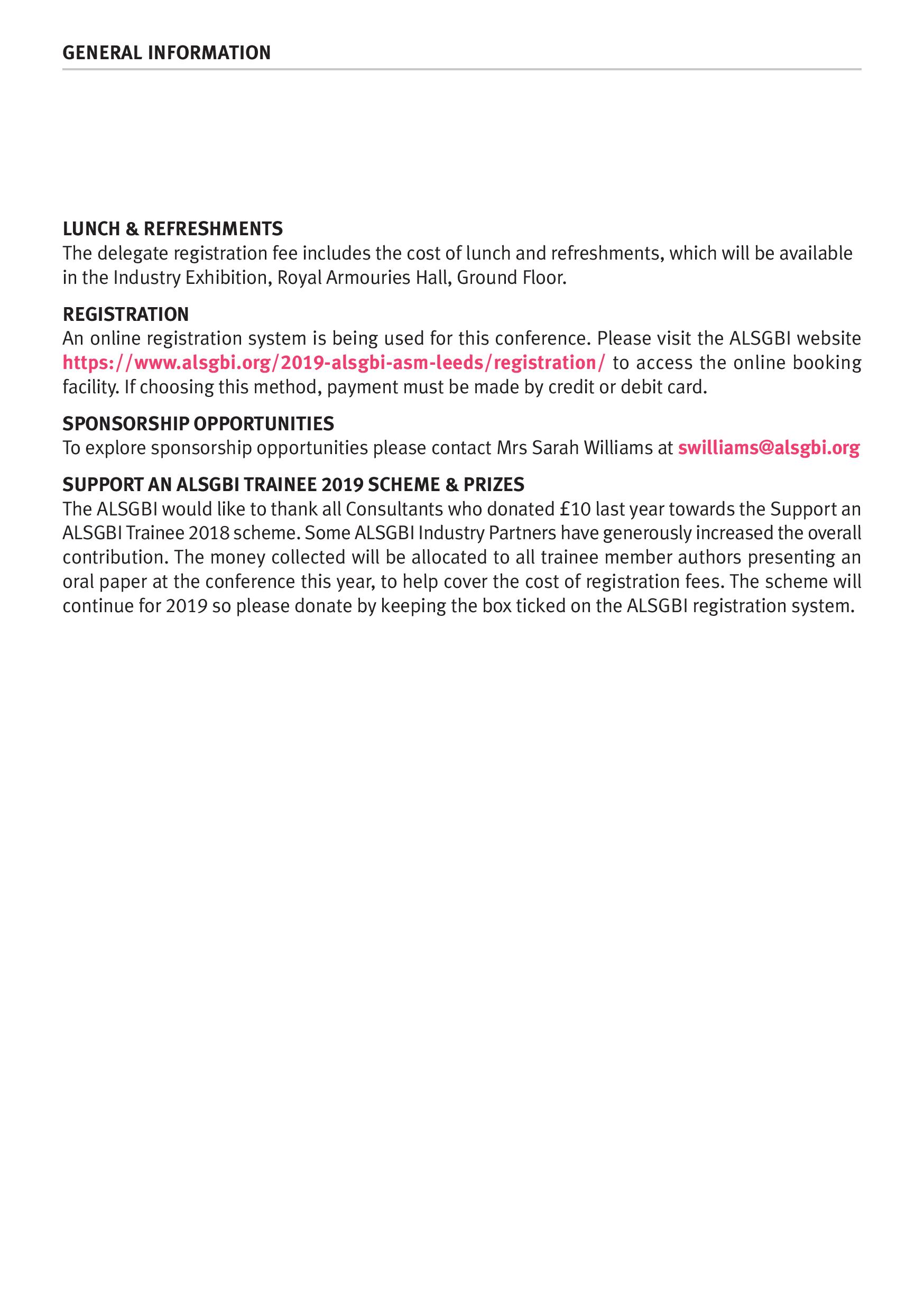 GENERAL INFORMATION

LUNCH & REFRESHMENTS
The delegate registration fee includes the cost of lunch and refreshments, which will be available in the Industry Exhibition, Royal Armouries Hall, Ground Floor.

REGISTRATION
An online registration system is being used for this conference. Please visit the ALSGBI website https://www.alsgbi.org/2019-alsgbi-asm-leeds/registration/ to access the online booking facility. If choosing this method, payment must be made by credit or debit card.

SPONSORSHIP OPPORTUNITIES
To explore sponsorship opportunities please contact Mrs Sarah Williams at swilliams@alsgbi.org

SUPPORT AN ALSGBI TRAINEE 2019 SCHEME & PRIZES
The ALSGBI would like to thank all Consultants who donated £10 last year towards the Support an ALSGBI Trainee 2018 scheme. Some ALSGBI Industry Partners have generously increased the overall contribution. The money collected will be allocated to all trainee member authors presenting an oral paper at the conference this year, to help cover the cost of registration fees. The scheme will continue for 2019 so please donate by keeping the box ticked on the ALSGBI registration system.